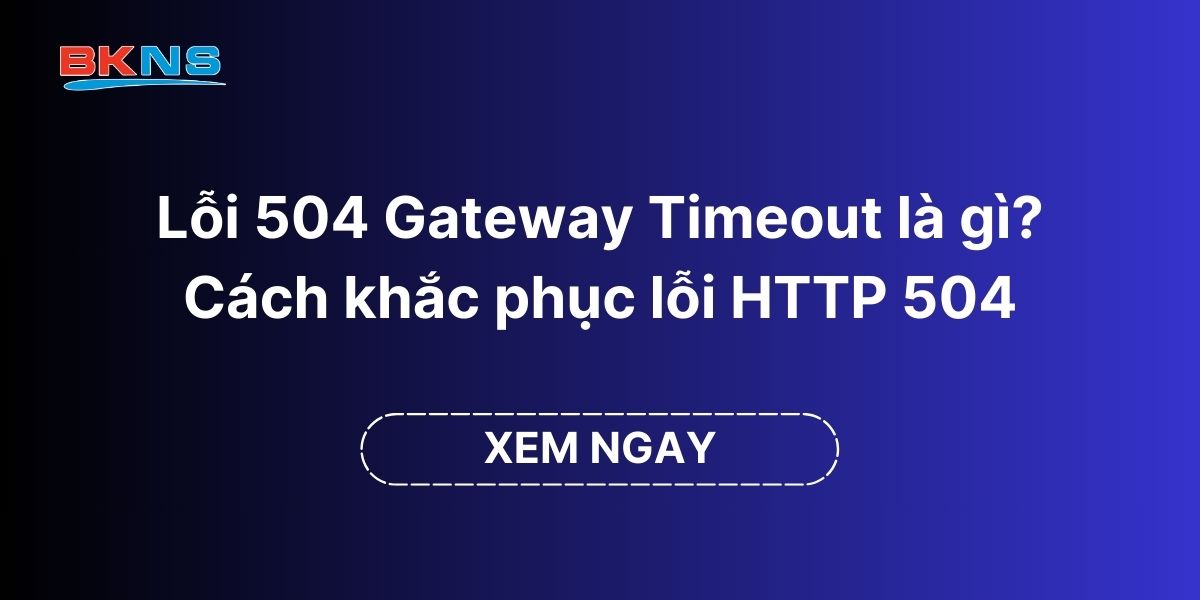 BKNS

Lỗi 504 Gateway Timeout là gì? Cách khắc phục lỗi HTTP 504

XEM NGAY